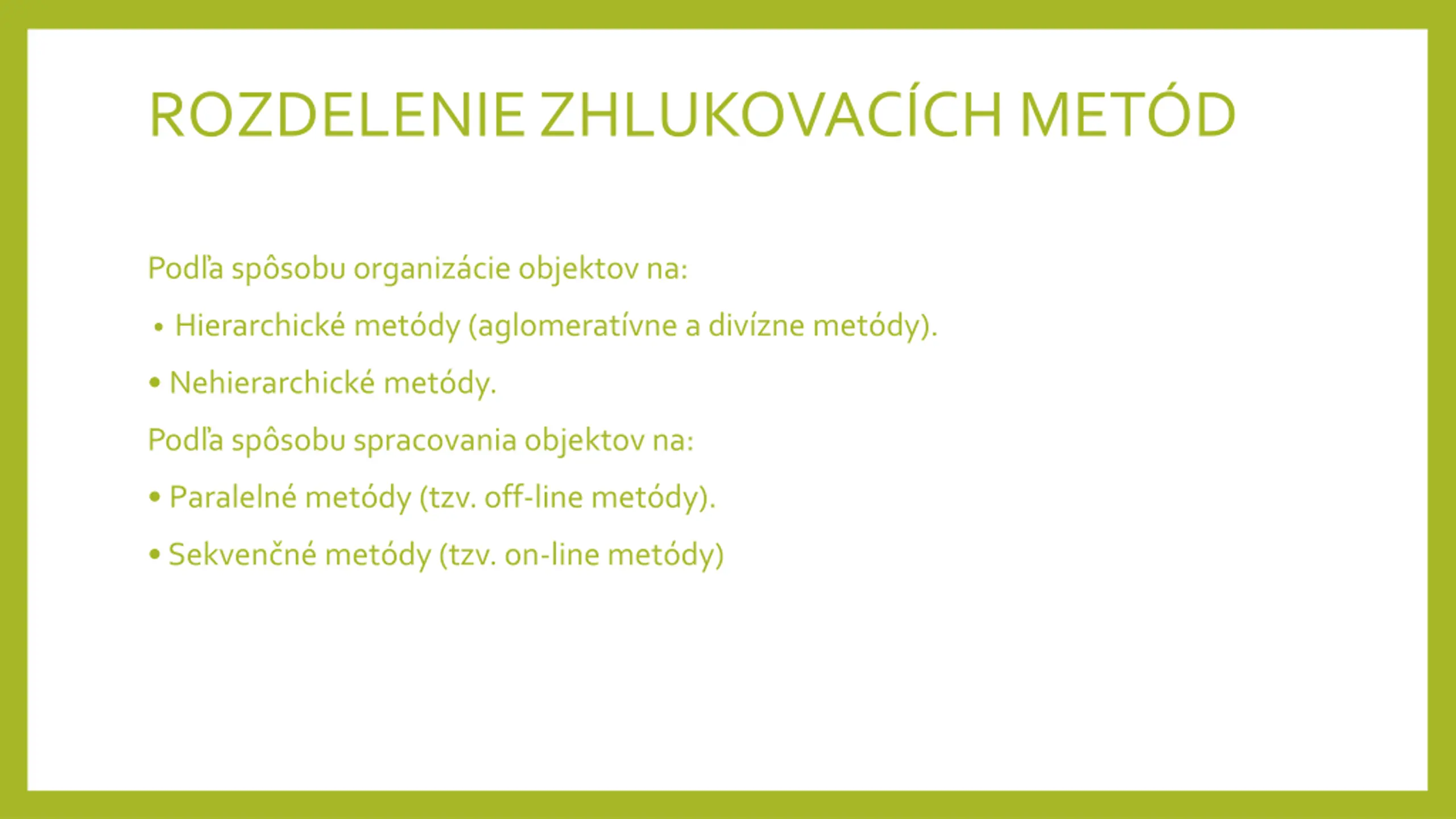 ROZDELENIE ZHLUKOVACÍCH METÓD

Podľa spôsobu organizácie objektov na:

• Hierarchické metódy (aglomeratívne a divízne metódy).

• Nehierarchické metódy.

Podľa spôsobu spracovania objektov na:

• Paralelné metódy (tzv. off-line metódy).

• Sekvenčné metódy (tzv. on-line metódy)